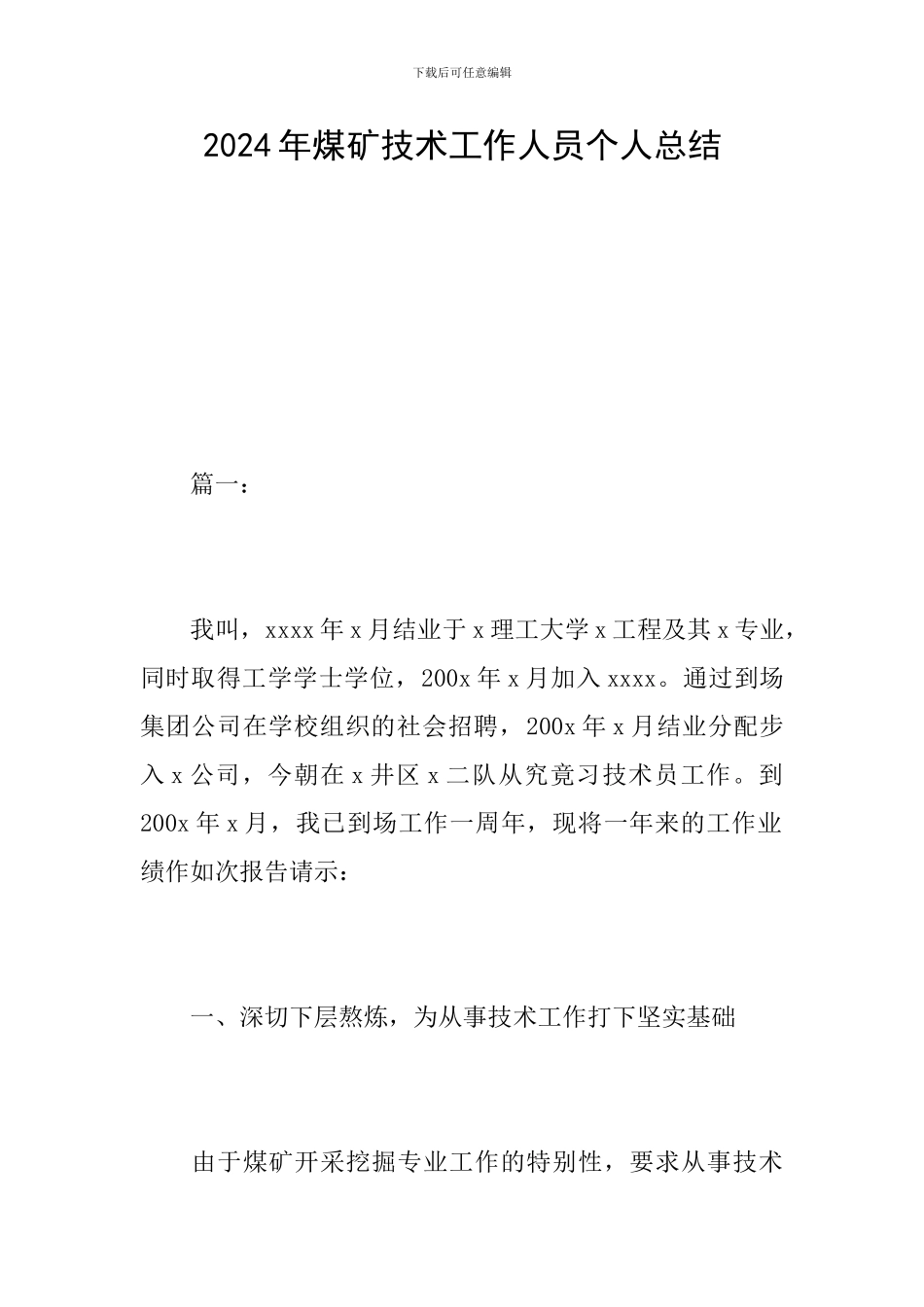 下载后可任意编辑

2024年煤矿技术工作人员个人总结

篇一：

我叫，xxxx年x月结业于x理工大学x工程及其x专业，同时取得工学学士学位，200x年x月加入xxxx。通过到场集团公司在学校组织的社会招聘，200x年x月结业分配步入x公司，今朝在x井区x二队从究竟习技术员工作。到200x年x月，我已到场工作一周年，现将一年来的工作业绩作如次报告请示：

一、深切下层熬炼，为从事技术工作打下坚实基础

由于煤矿开采挖掘专业工作的特别性，要求从事技术